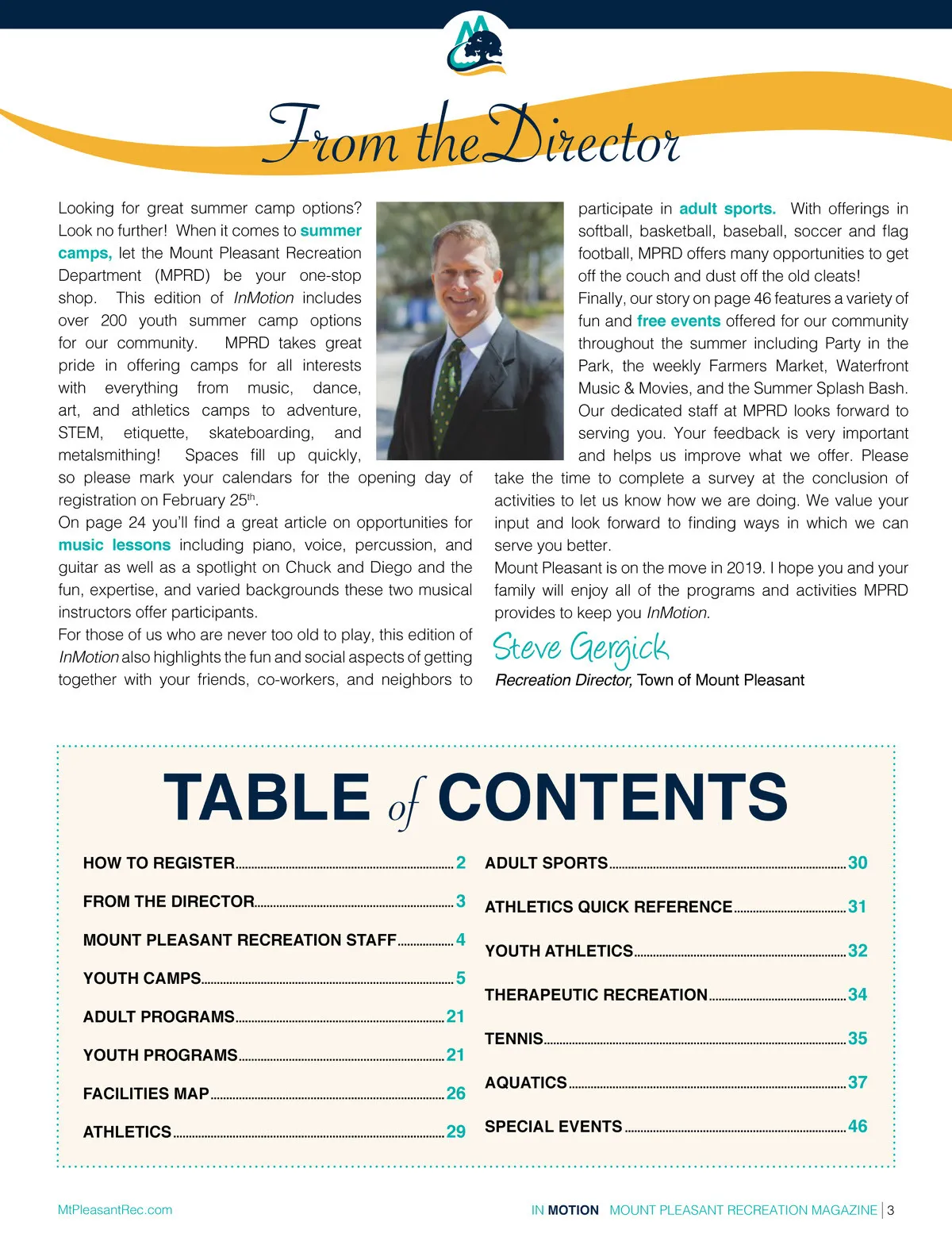 From the Director

Looking for great summer camp options? Look no further! When it comes to summer camps, let the Mount Pleasant Recreation Department (MPRD) be your one-stop shop. This edition of InMotion includes over 200 youth summer camp options for our community. MPRD takes great pride in offering camps for all interests with everything from music, dance, art, and athletics camps to adventure, STEM, etiquette, skateboarding, and metalsmithing! Spaces fill up quickly, so please mark your calendars for the opening day of registration on February 25$^{th}$.

On page 24 you'll find a great article on opportunities for music lessons including piano, voice, percussion, and guitar as well as a spotlight on Chuck and Diego and the fun, expertise, and varied backgrounds these two musical instructors offer participants.

For those of us who are never too old to play, this edition of InMotion also highlights the fun and social aspects of getting together with your friends, co-workers, and neighbors to participate in adult sports. With offerings in softball, basketball, baseball, soccer and flag football, MPRD offers many opportunities to get off the couch and dust off the old cleats!

Finally, our story on page 46 features a variety of fun and free events offered for our community throughout the summer including Party in the Park, the weekly Farmers Market, Waterfront Music & Movies, and the Summer Splash Bash.

Our dedicated staff at MPRD looks forward to serving you. Your feedback is very important and helps us improve what we offer. Please take the time to complete a survey at the conclusion of activities to let us know how we are doing. We value your input and look forward to finding ways in which we can serve you better.

Mount Pleasant is on the move in 2019. I hope you and your family will enjoy all of the programs and activities MPRD provides to keep you InMotion.

Steve Gergick
Recreation Director, Town of Mount Pleasant

TABLE of CONTENTS

HOW TO REGISTER 2
FROM THE DIRECTOR 3
MOUNT PLEASANT RECREATION STAFF 4
YOUTH CAMPS 5
ADULT PROGRAMS 21
YOUTH PROGRAMS 21
FACILITIES MAP 26
ATHLETICS 29

ADULT SPORTS 30
ATHLETICS QUICK REFERENCE 31
YOUTH ATHLETICS 32
THERAPEUTIC RECREATION 34
TENNIS 35
AQUATICS 37
SPECIAL EVENTS 46

MtPleasantRec.com
IN MOTION MOUNT PLEASANT RECREATION MAGAZINE | 3